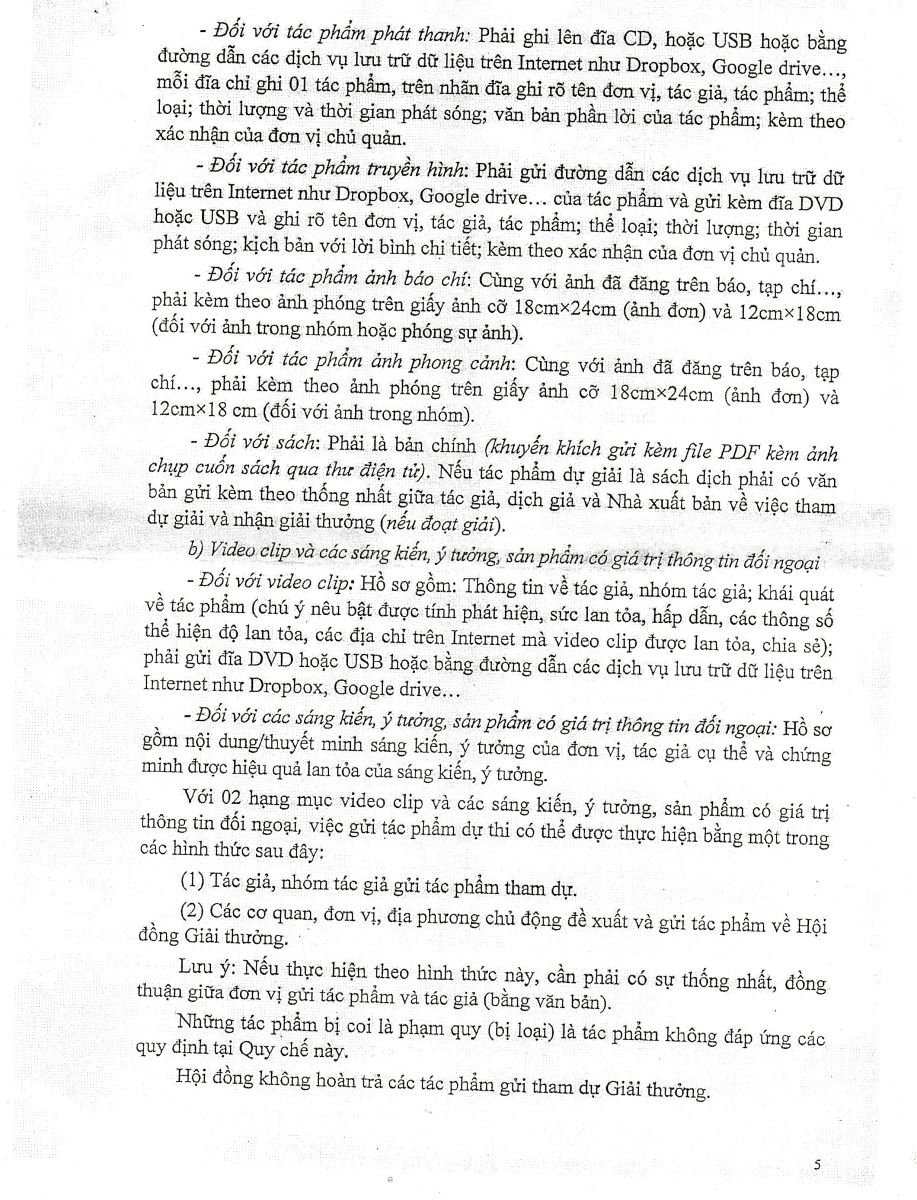 - Đối với tác phẩm phát thanh: Phải ghi lên đĩa CD, hoặc USB hoặc bằng đường dẫn các dịch vụ lưu trữ dữ liệu trên Internet như Dropbox, Google drive..., mỗi đĩa chỉ ghi 01 tác phẩm, trên nhãn đĩa ghi rõ tên đơn vị, tác giả, tác phẩm; thể loại; thời lượng và thời gian phát sóng; văn bản phần lời của tác phẩm; kèm theo xác nhận của đơn vị chủ quản.

- Đối với tác phẩm truyền hình: Phải gửi đường dẫn các dịch vụ lưu trữ dữ liệu trên Internet như Dropbox, Google drive... của tác phẩm và gửi kèm đĩa DVD hoặc USB và ghi rõ tên đơn vị, tác giả, tác phẩm; thể loại; thời lượng; thời gian phát sóng; kịch bản với lời bình chi tiết; kèm theo xác nhận của đơn vị chủ quản.

- Đối với tác phẩm ảnh báo chí: Cùng với ảnh đã đăng trên báo, tạp chí..., phải kèm theo ảnh phóng trên giấy ảnh cỡ 18cm×24cm (ảnh đơn) và 12cm×18cm (đối với ảnh trong nhóm hoặc phóng sự ảnh).

- Đối với tác phẩm ảnh phong cảnh: Cùng với ảnh đã đăng trên báo, tạp chí..., phải kèm theo ảnh phóng trên giấy ảnh cỡ 18cm×24cm (ảnh đơn) và 12cm×18 cm (đối với ảnh trong nhóm).

- Đối với sách: Phải là bản chính (khuyến khích gửi kèm file PDF kèm ảnh chụp cuốn sách qua thư điện tử). Nếu tác phẩm dự giải là sách dịch phải có văn bản gửi kèm theo thống nhất giữa tác giả, dịch giả và Nhà xuất bản về việc tham dự giải và nhận giải thưởng (nếu đoạt giải).

b) Video clip và các sáng kiến, ý tưởng, sản phẩm có giá trị thông tin đối ngoại

- Đối với video clip: Hồ sơ gồm: Thông tin về tác giả, nhóm tác giả; khái quát về tác phẩm (chú ý nêu bật được tính phát hiện, sức lan tỏa, hấp dẫn, các thông số thể hiện độ lan tỏa, các địa chỉ trên Internet mà video clip được lan tỏa, chia sẻ); phải gửi đĩa DVD hoặc USB hoặc bằng đường dẫn các dịch vụ lưu trữ dữ liệu trên Internet như Dropbox, Google drive...

- Đối với các sáng kiến, ý tưởng, sản phẩm có giá trị thông tin đối ngoại: Hồ sơ gồm nội dung/thuyết minh sáng kiến, ý tưởng của đơn vị, tác giả cụ thể và chứng minh được hiệu quả lan tỏa của sáng kiến, ý tưởng.

Với 02 hạng mục video clip và các sáng kiến, ý tưởng, sản phẩm có giá trị thông tin đối ngoại, việc gửi tác phẩm dự thi có thể được thực hiện bằng một trong các hình thức sau đây:

(1) Tác giả, nhóm tác giả gửi tác phẩm tham dự.

(2) Các cơ quan, đơn vị, địa phương chủ động đề xuất và gửi tác phẩm về Hội đồng Giải thưởng.

Lưu ý: Nếu thực hiện theo hình thức này, cần phải có sự thống nhất, đồng thuận giữa đơn vị gửi tác phẩm và tác giả (bằng văn bản).

Những tác phẩm bị coi là phạm quy (bị loại) là tác phẩm không đáp ứng các quy định tại Quy chế này.

Hội đồng không hoàn trả các tác phẩm gửi tham dự Giải thưởng.

5